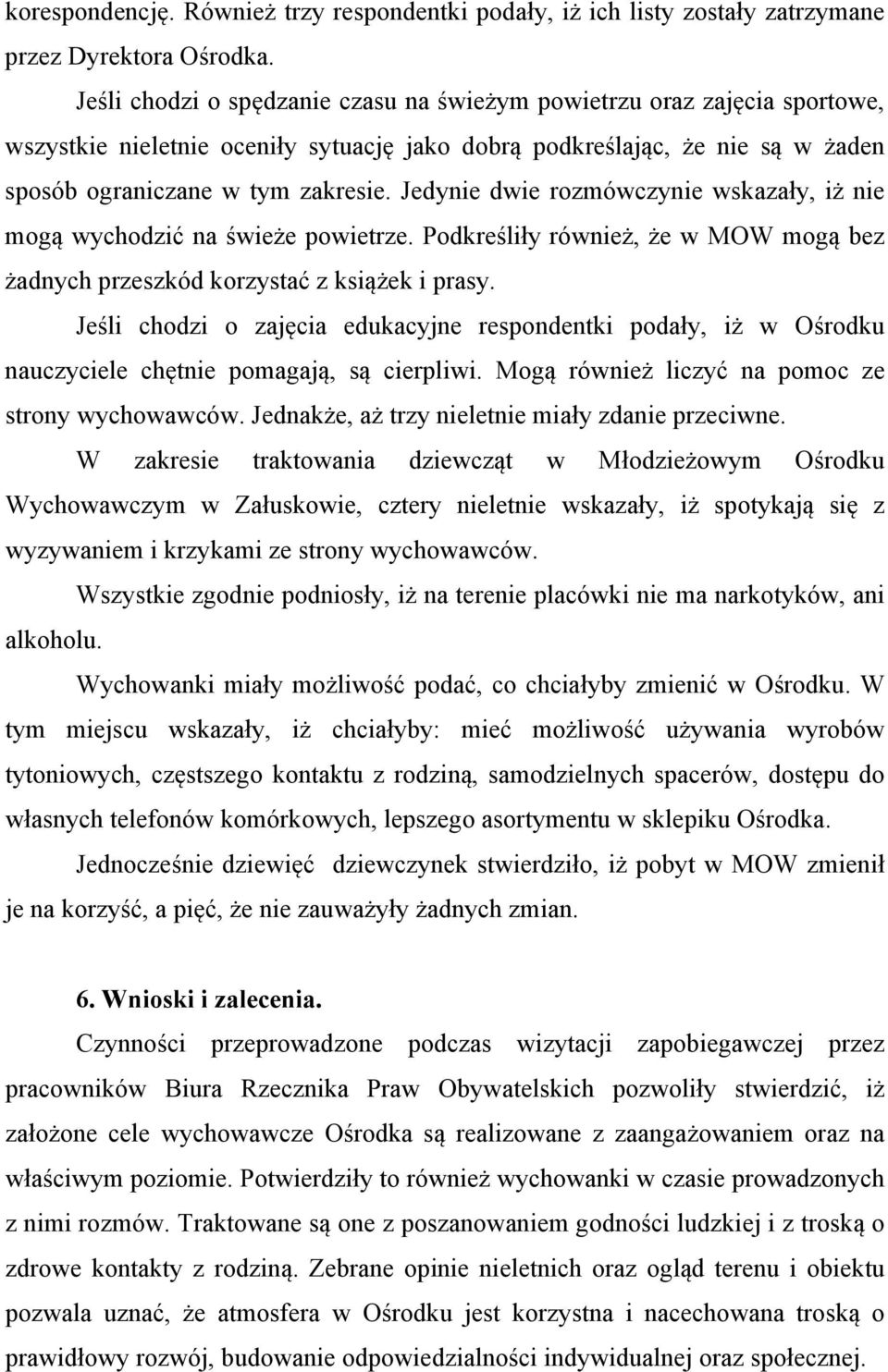 korespondencję. Również trzy respondentki podały, iż ich listy zostały zatrzymane przez Dyrektora Ośrodka.

Jeśli chodzi o spędzanie czasu na świeżym powietrzu oraz zajęcia sportowe, wszystkie nieletnie oceniły sytuację jako dobrą podkreślając, że nie są w żaden sposób ograniczane w tym zakresie. Jedynie dwie rozmówczynie wskazały, iż nie mogą wychodzić na świeże powietrze. Podkreśliły również, że w MOW mogą bez żadnych przeszkód korzystać z książek i prasy.

Jeśli chodzi o zajęcia edukacyjne respondentki podały, iż w Ośrodku nauczyciele chętnie pomagają, są cierpliwi. Mogą również liczyć na pomoc ze strony wychowawców. Jednakże, aż trzy nieletnie miały zdanie przeciwne.

W zakresie traktowania dziewcząt w Młodzieżowym Ośrodku Wychowawczym w Załuskowie, cztery nieletnie wskazały, iż spotykają się z wyzywaniem i krzykami ze strony wychowawców.

Wszystkie zgodnie podniosły, iż na terenie placówki nie ma narkotyków, ani alkoholu.

Wychowanki miały możliwość podać, co chciałyby zmienić w Ośrodku. W tym miejscu wskazały, iż chciałyby: mieć możliwość używania wyrobów tytoniowych, częstszego kontaktu z rodziną, samodzielnych spacerów, dostępu do własnych telefonów komórkowych, lepszego asortymentu w sklepiku Ośrodka.

Jednocześnie dziewięć dziewczynek stwierdziło, iż pobyt w MOW zmienił je na korzyść, a pięć, że nie zauważyły żadnych zmian.

6. Wnioski i zalecenia.

Czynności przeprowadzone podczas wizytacji zapobiegawczej przez pracowników Biura Rzecznika Praw Obywatelskich pozwoliły stwierdzić, iż założone cele wychowawcze Ośrodka są realizowane z zaangażowaniem oraz na właściwym poziomie. Potwierdziły to również wychowanki w czasie prowadzonych z nimi rozmów. Traktowane są one z poszanowaniem godności ludzkiej i z troską o zdrowe kontakty z rodziną. Zebrane opinie nieletnich oraz ogląd terenu i obiektu pozwala uznać, że atmosfera w Ośrodku jest korzystna i nacechowana troską o prawidłowy rozwój, budowanie odpowiedzialności indywidualnej oraz społecznej.